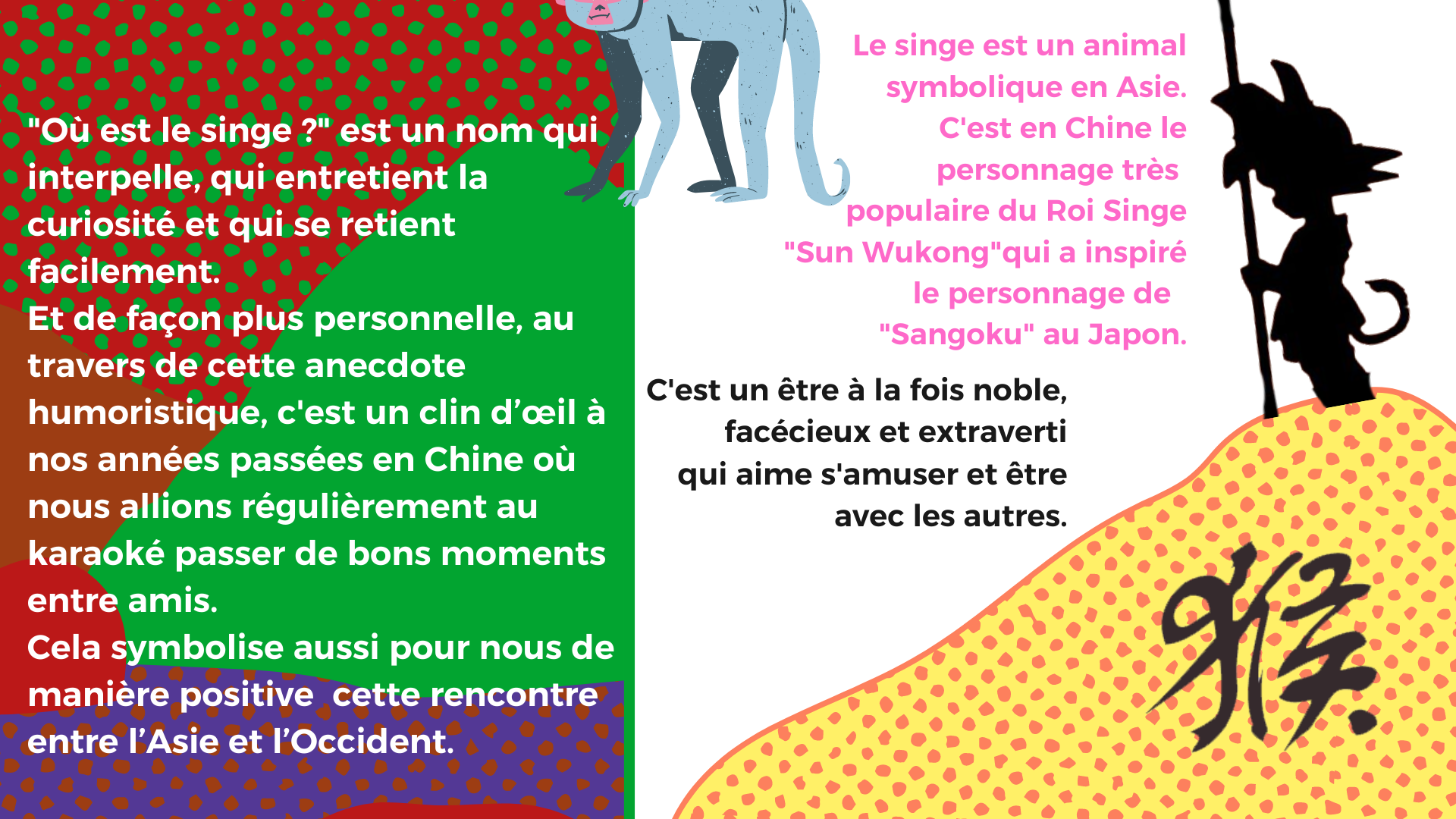 "Où est le singe ?" est un nom qui interpelle, qui entretient la curiosité et qui se retient facilement.
Et de façon plus personnelle, au travers de cette anecdote humoristique, c'est un clin d'œil à nos années passées en Chine où nous allions régulièrement au karaoké passer de bons moments entre amis.
Cela symbolise aussi pour nous de manière positive cette rencontre entre l'Asie et l'Occident.

Le singe est un animal symbolique en Asie. C'est en Chine le personnage très populaire du Roi Singe "Sun Wukong"qui a inspiré le personnage de "Sangoku" au Japon.

C'est un être à la fois noble, facécieux et extraverti qui aime s'amuser et être avec les autres.

猴